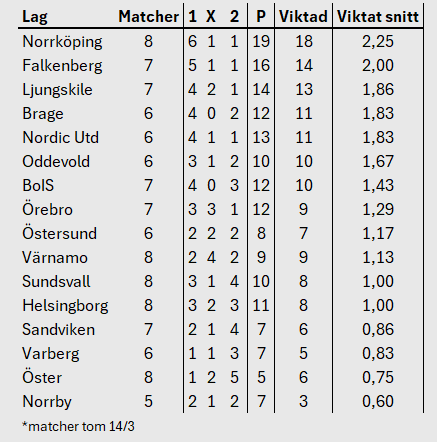 | Lag | Matcher | 1 | X | 2 | P | Viktad | Viktat snitt |
|---|---|---|---|---|---|---|---|
| Norrköping | 8 | 6 | 1 | 1 | 19 | 18 | 2,25 |
| Falkenberg | 7 | 5 | 1 | 1 | 16 | 14 | 2,00 |
| Ljungskile | 7 | 4 | 2 | 1 | 14 | 13 | 1,86 |
| Brage | 6 | 4 | 0 | 2 | 12 | 11 | 1,83 |
| Nordic Utd | 6 | 4 | 1 | 1 | 13 | 11 | 1,83 |
| Oddevold | 6 | 3 | 1 | 2 | 10 | 10 | 1,67 |
| BoIS | 7 | 4 | 0 | 3 | 12 | 10 | 1,43 |
| Örebro | 7 | 3 | 3 | 1 | 12 | 9 | 1,29 |
| Östersund | 6 | 2 | 2 | 2 | 8 | 7 | 1,17 |
| Värnamo | 8 | 2 | 4 | 2 | 9 | 9 | 1,13 |
| Sundsvall | 8 | 3 | 1 | 4 | 10 | 8 | 1,00 |
| Helsingborg | 8 | 3 | 2 | 3 | 11 | 8 | 1,00 |
| Sandviken | 7 | 2 | 1 | 4 | 7 | 6 | 0,86 |
| Varberg | 6 | 1 | 1 | 3 | 7 | 5 | 0,83 |
| Öster | 8 | 1 | 2 | 5 | 5 | 6 | 0,75 |
| Norrby | 5 | 2 | 1 | 2 | 7 | 3 | 0,60 |

*matcher tom 14/3